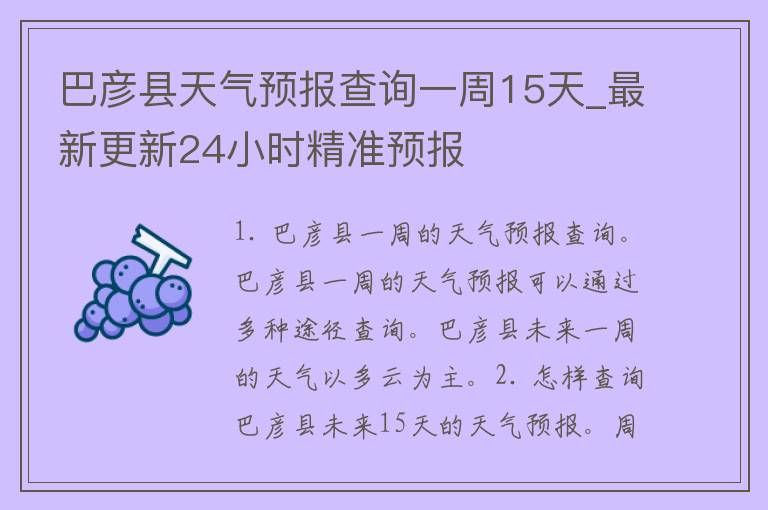 巴彦县天气预报查询一周15天_最新更新24小时精准预报

1. 巴彦县一周的天气预报查询。巴彦县一周的天气预报可以通过多种途径查询。巴彦县未来一周的天气以多云为主。2. 怎样查询巴彦县未来15天的天气预报。周